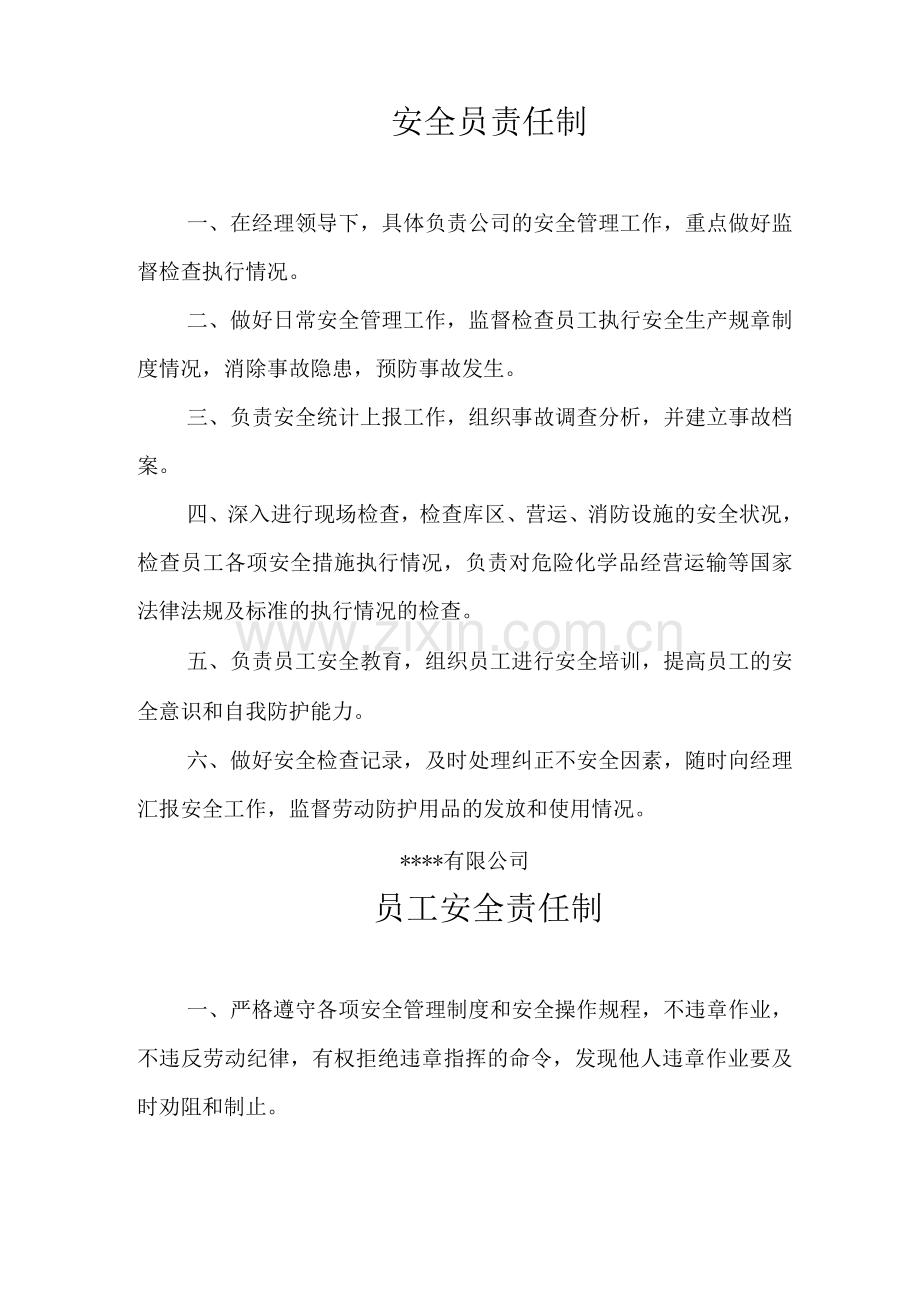 安全员责任制

一、在经理领导下，具体负责公司的安全管理工作，重点做好监督检查执行情况。

二、做好日常安全管理工作，监督检查员工执行安全生产规章制度情况，消除事故隐患，预防事故发生。

三、负责安全统计上报工作，组织事故调查分析，并建立事故档案。

四、深入进行现场检查，检查库区、营运、消防设施的安全状况，检查员工各项安全措施执行情况，负责对危险化学品经营运输等国家法律法规及标准的执行情况的检查。

五、负责员工安全教育，组织员工进行安全培训，提高员工的安全意识和自我防护能力。

六、做好安全检查记录，及时处理纠正不安全因素，随时向经理汇报安全工作，监督劳动防护用品的发放和使用情况。

****有限公司

员工安全责任制

一、严格遵守各项安全管理制度和安全操作规程，不违章作业，不违反劳动纪律，有权拒绝违章指挥的命令，发现他人违章作业要及时劝阻和制止。

www.zixin.com.cn